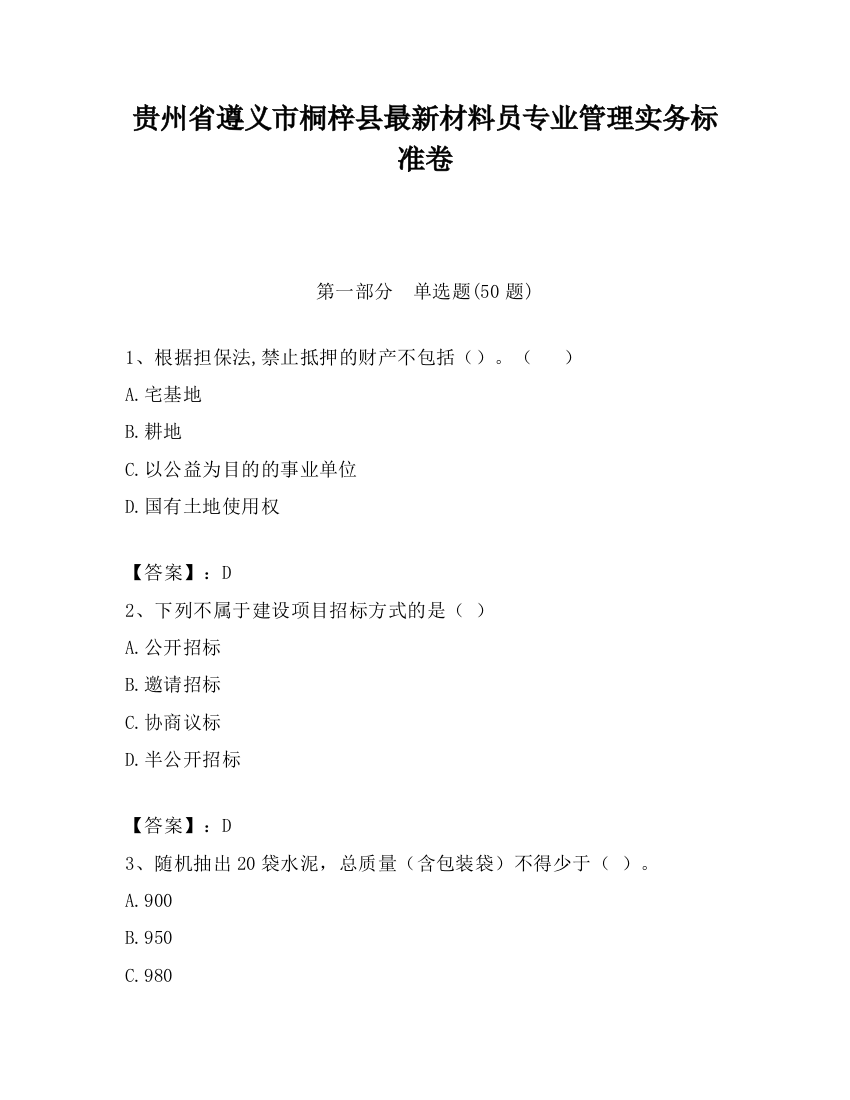 贵州省遵义市桐梓县最新材料员专业管理实务标准卷

第一部分　单选题(50 题)

1、根据担保法,禁止抵押的财产不包括（）。（　　）

A.宅基地

B.耕地

C.以公益为目的的事业单位

D.国有土地使用权

【答案】：D

2、下列不属于建设项目招标方式的是（ ）

A.公开招标

B.邀请招标

C.协商议标

D.半公开招标

【答案】：D

3、随机抽出 20 袋水泥，总质量（含包装袋）不得少于（ ）。

A.900

B.950

C.980